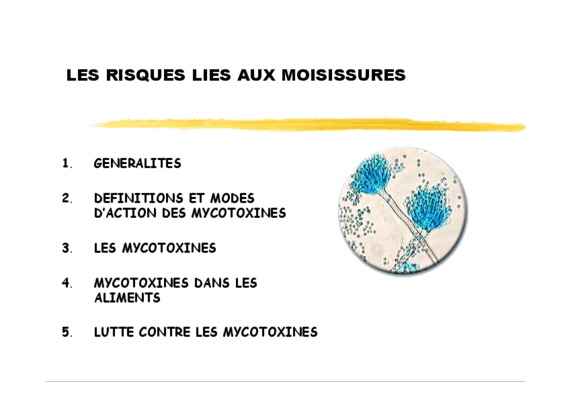 LES RISQUES LIES AUX MOISISSURES

1. GENERALITES

2. DEFINITIONS ET MODES D'ACTION DES MYCOTOXINES

3. LES MYCOTOXINES

4. MYCOTOXINES DANS LES ALIMENTS

5. LUTTE CONTRE LES MYCOTOXINES